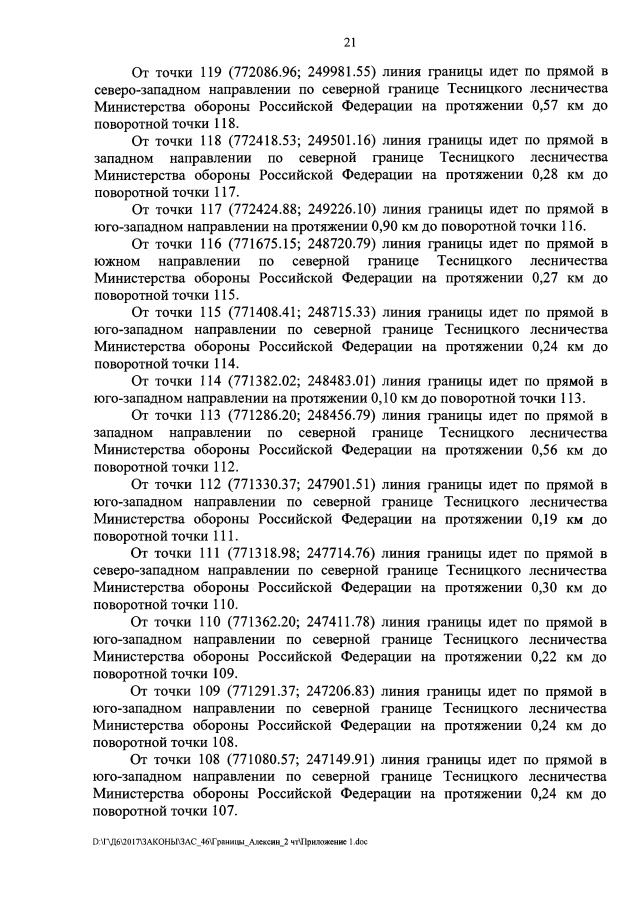 21

От точки 119 (772086.96; 249981.55) линия границы идет по прямой в северо-западном направлении по северной границе Тесницкого лесничества Министерства обороны Российской Федерации на протяжении 0,57 км до поворотной точки 118.

От точки 118 (772418.53; 249501.16) линия границы идет по прямой в западном направлении по северной границе Тесницкого лесничества Министерства обороны Российской Федерации на протяжении 0,28 км до поворотной точки 117.

От точки 117 (772424.88; 249226.10) линия границы идет по прямой в юго-западном направлении на протяжении 0,90 км до поворотной точки 116.

От точки 116 (771675.15; 248720.79) линия границы идет по прямой в южном направлении по северной границе Тесницкого лесничества Министерства обороны Российской Федерации на протяжении 0,27 км до поворотной точки 115.

От точки 115 (771408.41; 248715.33) линия границы идет по прямой в юго-западном направлении по северной границе Тесницкого лесничества Министерства обороны Российской Федерации на протяжении 0,24 км до поворотной точки 114.

От точки 114 (771382.02; 248483.01) линия границы идет по прямой в юго-западном направлении на протяжении 0,10 км до поворотной точки 113.

От точки 113 (771286.20; 248456.79) линия границы идет по прямой в западном направлении по северной границе Тесницкого лесничества Министерства обороны Российской Федерации на протяжении 0,56 км до поворотной точки 112.

От точки 112 (771330.37; 247901.51) линия границы идет по прямой в юго-западном направлении по северной границе Тесницкого лесничества Министерства обороны Российской Федерации на протяжении 0,19 км до поворотной точки 111.

От точки 111 (771318.98; 247714.76) линия границы идет по прямой в северо-западном направлении по северной границе Тесницкого лесничества Министерства обороны Российской Федерации на протяжении 0,30 км до поворотной точки 110.

От точки 110 (771362.20; 247411.78) линия границы идет по прямой в юго-западном направлении по северной границе Тесницкого лесничества Министерства обороны Российской Федерации на протяжении 0,22 км до поворотной точки 109.

От точки 109 (771291.37; 247206.83) линия границы идет по прямой в юго-западном направлении по северной границе Тесницкого лесничества Министерства обороны Российской Федерации на протяжении 0,24 км до поворотной точки 108.

От точки 108 (771080.57; 247149.91) линия границы идет по прямой в юго-западном направлении по северной границе Тесницкого лесничества Министерства обороны Российской Федерации на протяжении 0,24 км до поворотной точки 107.

D:\Г\Д6\2017\ЗАКОНЫ\ЗАС_46\Границы_Алексин_2 чт\Приложение 1.doc